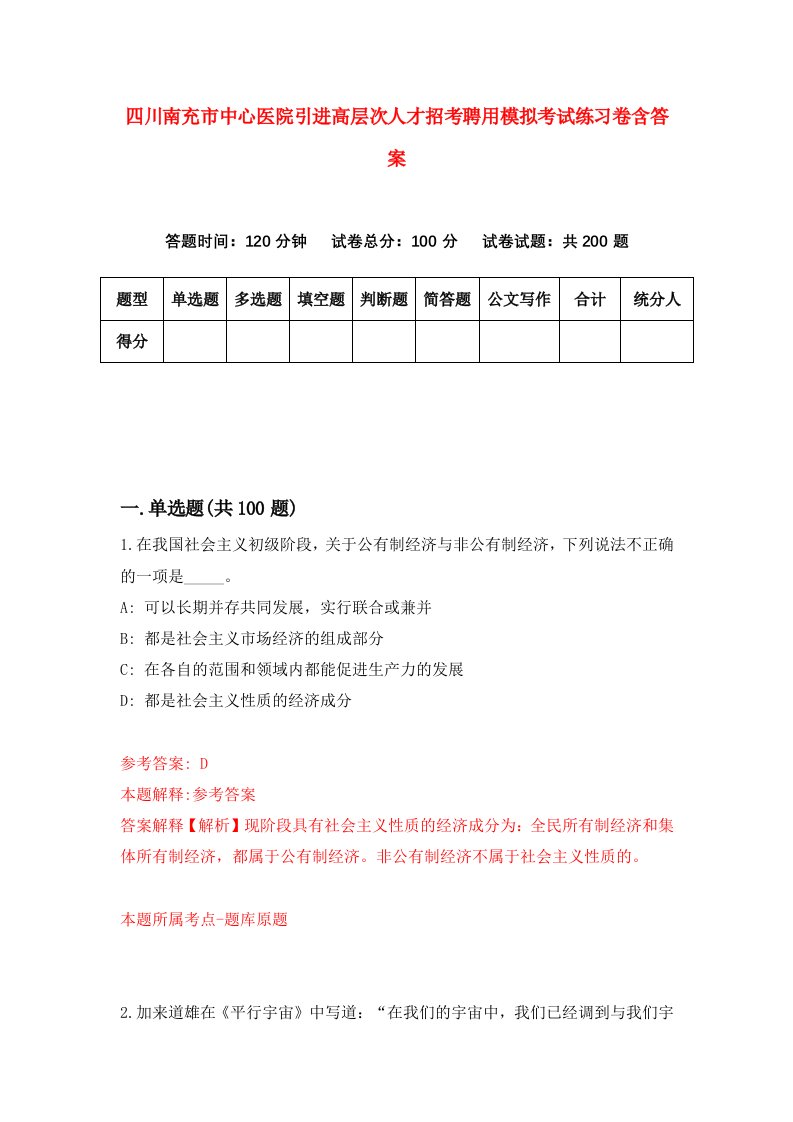 四川南充市中心医院引进高层次人才招考聘用模拟考试练习卷含答案

答题时间：120 分钟　试卷总分：100 分　试卷试题：共 200 题

| 题型 | 单选题 | 多选题 | 填空题 | 判断题 | 简答题 | 公文写作 | 合计 | 统分人 |
|---|---|---|---|---|---|---|---|---|
| 得分 | | | | | | | | |

一.单选题(共 100 题)

1.在我国社会主义初级阶段，关于公有制经济与非公有制经济，下列说法不正确的一项是_____。

A: 可以长期并存共同发展，实行联合或兼并

B: 都是社会主义市场经济的组成部分

C: 在各自的范围和领域内都能促进生产力的发展

D: 都是社会主义性质的经济成分

参考答案: D

本题解释:参考答案

答案解释【解析】现阶段具有社会主义性质的经济成分为：全民所有制经济和集体所有制经济，都属于公有制经济。非公有制经济不属于社会主义性质的。

本题所属考点-题库原题

2.加来道雄在《平行宇宙》中写道：“在我们的宇宙中，我们已经调到与我们宇